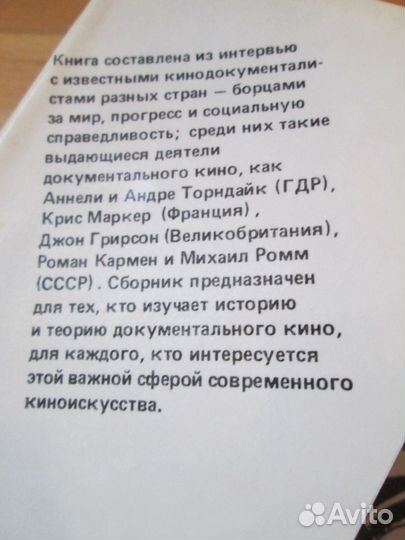 Книга составлена из интервью с известными кинодокументалистами разных стран — борцами за мир, прогресс и социальную справедливость; среди них такие выдающиеся деятели документального кино, как Аннели и Андре Торндайк (ГДР), Крис Маркер (Франция), Джон Грирсон (Великобритания), Роман Кармен и Михаил Ромм (СССР). Сборник предназначен для тех, кто изучает историю и теорию документального кино, для каждого, кто интересуется этой важной сферой современного киноискусства.

Avito